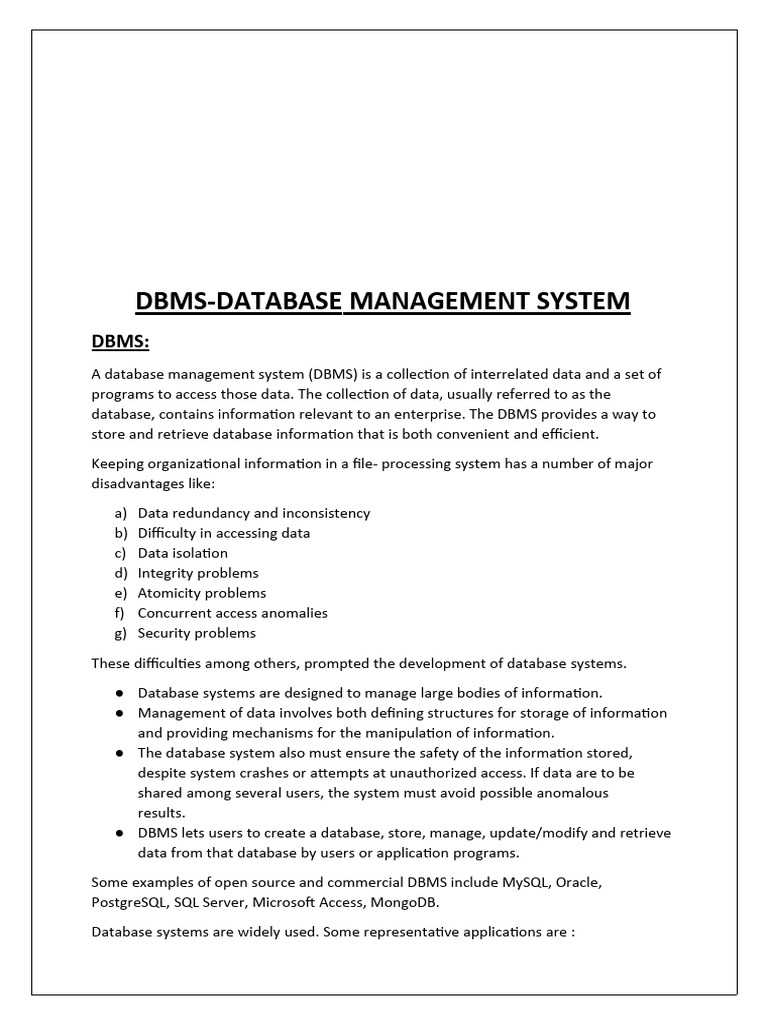 DBMS-DATABASE MANAGEMENT SYSTEM

DBMS:

A database management system (DBMS) is a collection of interrelated data and a set of programs to access those data. The collection of data, usually referred to as the database, contains information relevant to an enterprise. The DBMS provides a way to store and retrieve database information that is both convenient and efficient.

Keeping organizational information in a file- processing system has a number of major disadvantages like:

a) Data redundancy and inconsistency
b) Difficulty in accessing data
c) Data isolation
d) Integrity problems
e) Atomicity problems
f) Concurrent access anomalies
g) Security problems

These difficulties among others, prompted the development of database systems.

● Database systems are designed to manage large bodies of information.
● Management of data involves both defining structures for storage of information and providing mechanisms for the manipulation of information.
● The database system also must ensure the safety of the information stored, despite system crashes or attempts at unauthorized access. If data are to be shared among several users, the system must avoid possible anomalous results.
● DBMS lets users to create a database, store, manage, update/modify and retrieve data from that database by users or application programs.

Some examples of open source and commercial DBMS include MySQL, Oracle, PostgreSQL, SQL Server, Microsoft Access, MongoDB.

Database systems are widely used. Some representative applications are :